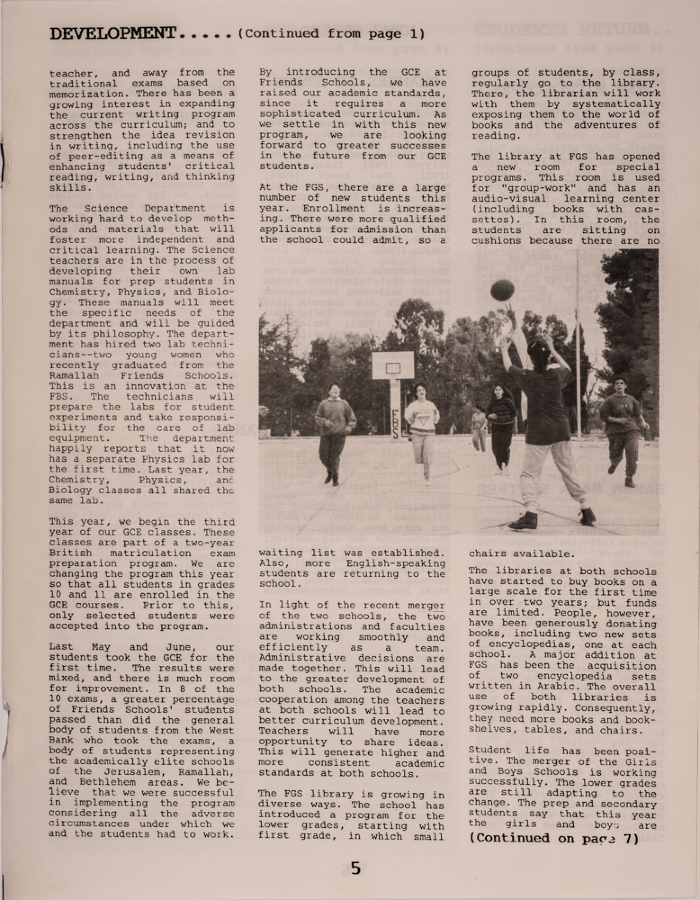 DEVELOPMENT.....(Continued from page 1)

teacher, and away from the traditional exams based on memorization. There has been a growing interest in expanding the current writing program across the curriculum; and to strengthen the idea revision in writing, including the use of peer-editing as a means of enhancing students' critical reading, writing, and thinking skills.

The Science Department is working hard to develop methods and materials that will foster more independent and critical learning. The Science teachers are in the process of developing their own lab manuals for prep students in Chemistry, Physics, and Biology. These manuals will meet the specific needs of the department and will be guided by its philosophy. The department has hired two lab technicians--two young women who recently graduated from the Ramallah Friends Schools. This is an innovation at the FBS. The technicians will prepare the labs for student experiments and take responsibility for the care of lab equipment. The department happily reports that it now has a separate Physics lab for the first time. Last year, the Chemistry, Physics, and Biology classes all shared the same lab.

This year, we begin the third year of our GCE classes. These classes are part of a two-year British matriculation exam preparation program. We are changing the program this year so that all students in grades 10 and 11 are enrolled in the GCE courses. Prior to this, only selected students were accepted into the program.

Last May and June, our students took the GCE for the first time. The results were mixed, and there is much room for improvement. In 8 of the 10 exams, a greater percentage of Friends Schools' students passed than did the general body of students from the West Bank who took the exams, a body of students representing the academically elite schools of the Jerusalem, Ramallah, and Bethlehem areas. We believe that we were successful in implementing the program considering all the adverse circumstances under which we and the students had to work.

By introducing the GCE at Friends Schools, we have raised our academic standards, since it requires a more sophisticated curriculum. As we settle in with this new program, we are looking forward to greater successes in the future from our GCE students.

At the FGS, there are a large number of new students this year. Enrollment is increasing. There were more qualified applicants for admission than the school could admit, so a waiting list was established. Also, more English-speaking students are returning to the school.

In light of the recent merger of the two schools, the two administrations and faculties are working smoothly and efficiently as a team. Administrative decisions are made together. This will lead to the greater development of both schools. The academic cooperation among the teachers at both schools will lead to better curriculum development. Teachers will have more opportunity to share ideas. This will generate higher and more consistent academic standards at both schools.

The FGS library is growing in diverse ways. The school has introduced a program for the lower grades, starting with first grade, in which small groups of students, by class, regularly go to the library. There, the librarian will work with them by systematically exposing them to the world of books and the adventures of reading.

The library at FGS has opened a new room for special programs. This room is used for "group-work" and has an audio-visual learning center (including books with cassettes). In this room, the students are sitting on cushions because there are no chairs available.

The libraries at both schools have started to buy books on a large scale for the first time in over two years; but funds are limited. People, however, have been generously donating books, including two new sets of encyclopedias, one at each school. A major addition at FGS has been the acquisition of two encyclopedia sets written in Arabic. The overall use of both libraries is growing rapidly. Consequently, they need more books and bookshelves, tables, and chairs.

Student life has been positive. The merger of the Girls and Boys Schools is working successfully. The lower grades are still adapting to the change. The prep and secondary students say that this year the girls and boys are

(Continued on page 7)

5